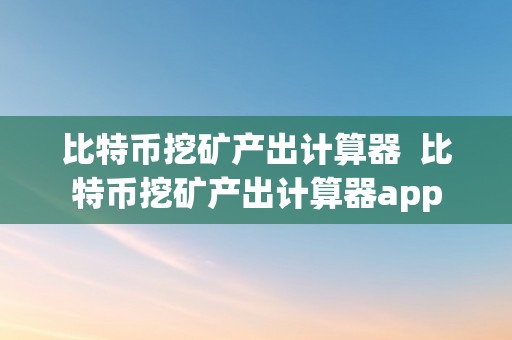 比特币挖矿产出计算器 比特币挖矿产出计算器app